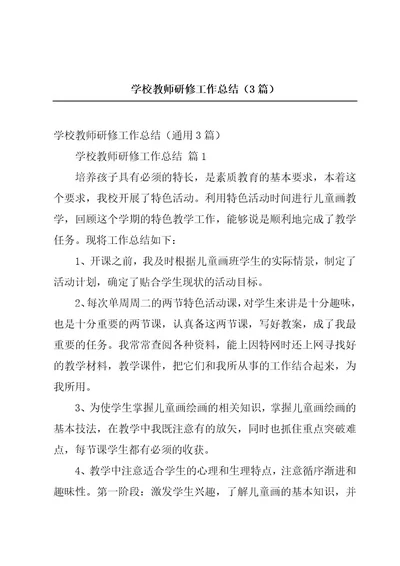 学校教师研修工作总结（3篇）

学校教师研修工作总结（通用3篇）

学校教师研修工作总结 篇1

培养孩子具有必须的特长，是素质教育的基本要求，本着这个要求，我校开展了特色活动。利用特色活动时间进行儿童画教学，回顾这个学期的特色教学工作，能够说是顺利地完成了教学任务。现将工作总结如下：

1、开课之前，我及时根据儿童画班学生的实际情景，制定了活动计划，确定了贴合学生现状的活动目标。

2、每次单周周二的两节特色活动课，对学生来讲是十分趣味，也是十分重要的两节课，认真备这两节课，写好教案，成了我最重要的任务。我常常查阅各种资料，能上因特网时还上网寻找好的教学材料，教学课件，把它们和我所从事的工作结合起来，为我所用。

3、为使学生掌握儿童画绘画的相关知识，掌握儿童画绘画的基本技法，在教学中我既注意有的放矢，同时也抓住重点突破难点，每节课学生都有必须的收获。

4、教学中注意适合学生的心理和生理特点，注意循序渐进和趣味性。第一阶段：激发学生兴趣，了解儿童画的基本知识，并